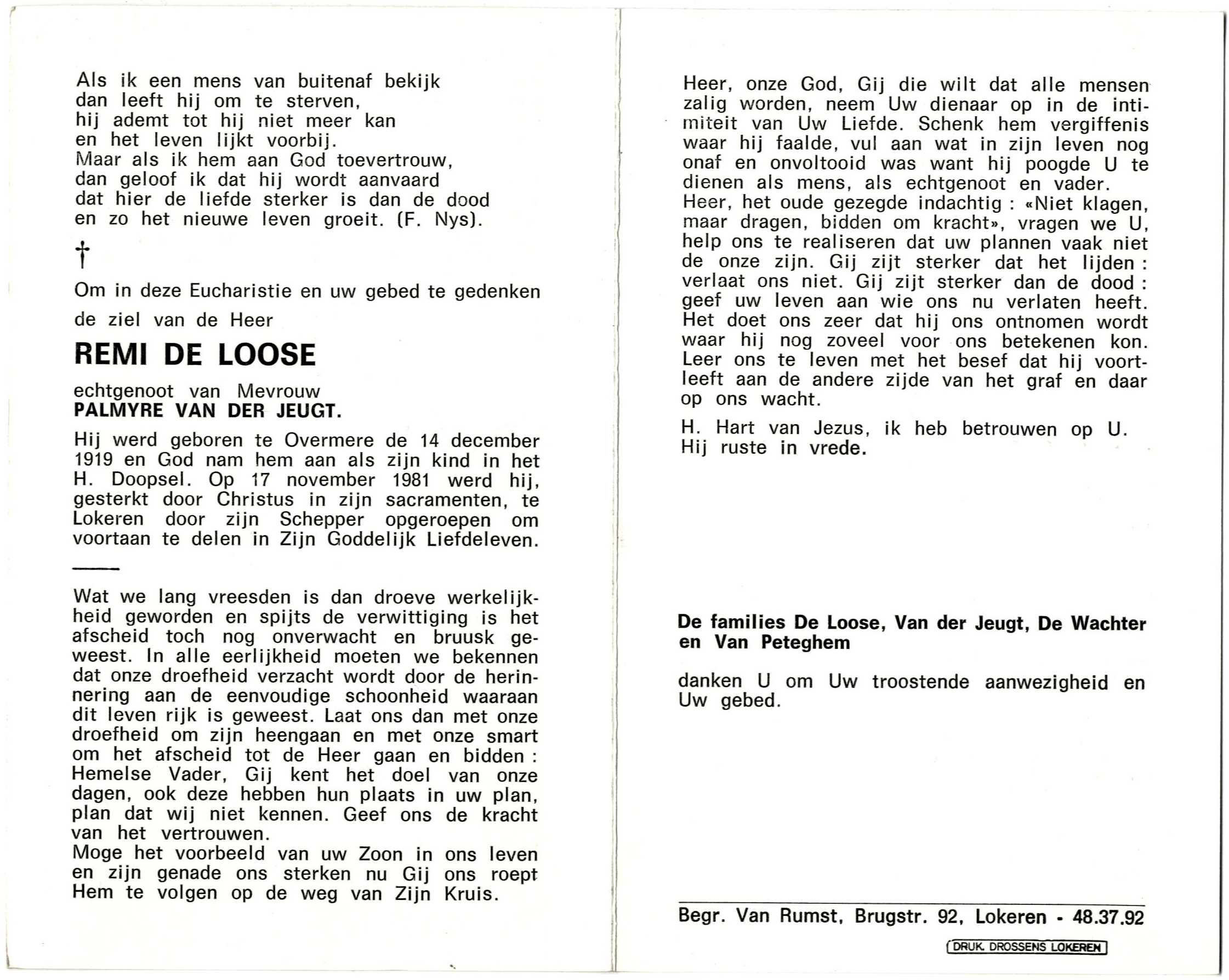 Als ik een mens van buitenaf bekijk
dan leeft hij om te sterven,
hij ademt tot hij niet meer kan
en het leven lijkt voorbij.
Maar als ik hem aan God toevertrouw,
dan geloof ik dat hij wordt aanvaard
dat hier de liefde sterker is dan de dood
en zo het nieuwe leven groeit. (F. Nys).

†

Om in deze Eucharistie en uw gebed te gedenken

de ziel van de Heer

REMI DE LOOSE

echtgenoot van Mevrouw
PALMYRE VAN DER JEUGT.

Hij werd geboren te Overmere de 14 december 1919 en God nam hem aan als zijn kind in het H. Doopsel. Op 17 november 1981 werd hij, gesterkt door Christus in zijn sacramenten, te Lokeren door zijn Schepper opgeroepen om voortaan te delen in Zijn Goddelijk Liefdeleven.

Wat we lang vreesden is dan droeve werkelijkheid geworden en spijts de verwittiging is het afscheid toch nog onverwacht en bruusk geweest. In alle eerlijkheid moeten we bekennen dat onze droefheid verzacht wordt door de herinnering aan de eenvoudige schoonheid waaraan dit leven rijk is geweest. Laat ons dan met onze droefheid om zijn heengaan en met onze smart om het afscheid tot de Heer gaan en bidden : Hemelse Vader, Gij kent het doel van onze dagen, ook deze hebben hun plaats in uw plan, plan dat wij niet kennen. Geef ons de kracht van het vertrouwen.
Moge het voorbeeld van uw Zoon in ons leven en zijn genade ons sterken nu Gij ons roept Hem te volgen op de weg van Zijn Kruis.

Heer, onze God, Gij die wilt dat alle mensen zalig worden, neem Uw dienaar op in de intimiteit van Uw Liefde. Schenk hem vergiffenis waar hij faalde, vul aan wat in zijn leven nog onaf en onvoltooid was want hij poogde U te dienen als mens, als echtgenoot en vader.
Heer, het oude gezegde indachtig : «Niet klagen, maar dragen, bidden om kracht», vragen we U, help ons te realiseren dat uw plannen vaak niet de onze zijn. Gij zijt sterker dat het lijden : verlaat ons niet. Gij zijt sterker dan de dood : geef uw leven aan wie ons nu verlaten heeft. Het doet ons zeer dat hij ons ontnomen wordt waar hij nog zoveel voor ons betekenen kon. Leer ons te leven met het besef dat hij voortleeft aan de andere zijde van het graf en daar op ons wacht.

H. Hart van Jezus, ik heb betrouwen op U.
Hij ruste in vrede.

De families De Loose, Van der Jeugt, De Wachter en Van Peteghem

danken U om Uw troostende aanwezigheid en Uw gebed.

Begr. Van Rumst, Brugstr. 92, Lokeren - 48.37.92

DRUK. DROSSENS LOKEREN